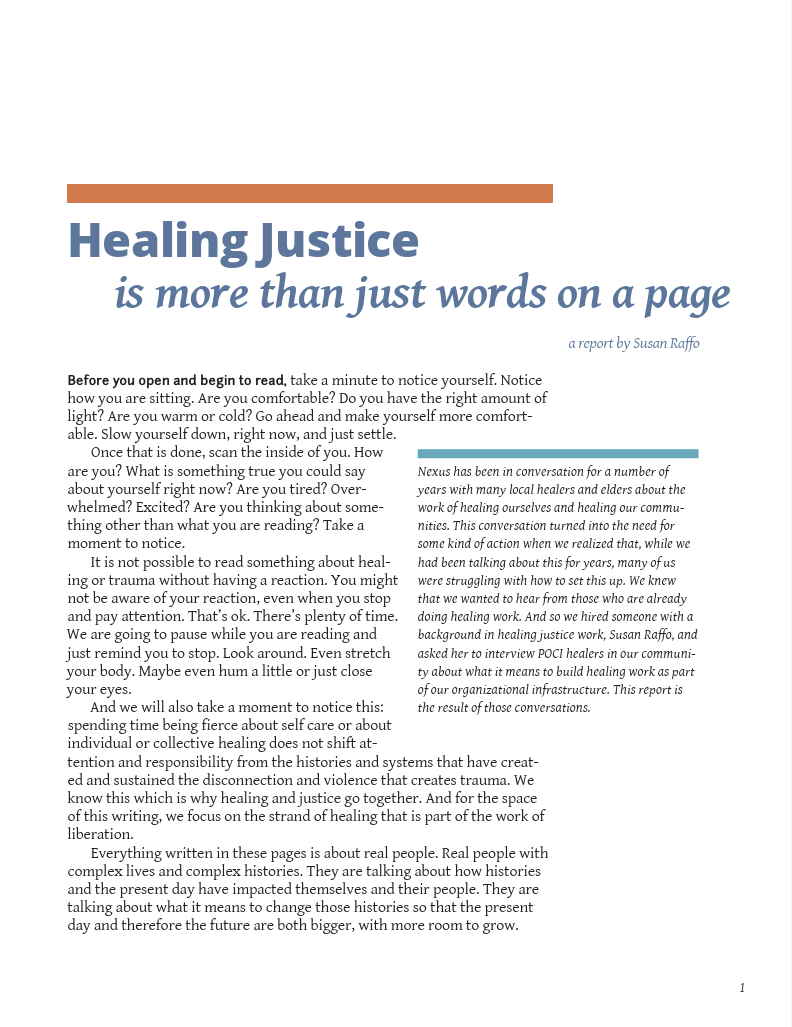 Healing Justice
is more than just words on a page

a report by Susan Raffo

Before you open and begin to read, take a minute to notice yourself. Notice how you are sitting. Are you comfortable? Do you have the right amount of light? Are you warm or cold? Go ahead and make yourself more comfortable. Slow yourself down, right now, and just settle.

Once that is done, scan the inside of you. How are you? What is something true you could say about yourself right now? Are you tired? Overwhelmed? Excited? Are you thinking about something other than what you are reading? Take a moment to notice.

It is not possible to read something about healing or trauma without having a reaction. You might not be aware of your reaction, even when you stop and pay attention. That's ok. There's plenty of time. We are going to pause while you are reading and just remind you to stop. Look around. Even stretch your body. Maybe even hum a little or just close your eyes.

And we will also take a moment to notice this: spending time being fierce about self care or about individual or collective healing does not shift attention and responsibility from the histories and systems that have created and sustained the disconnection and violence that creates trauma. We know this which is why healing and justice go together. And for the space of this writing, we focus on the strand of healing that is part of the work of liberation.

Everything written in these pages is about real people. Real people with complex lives and complex histories. They are talking about how histories and the present day have impacted themselves and their people. They are talking about what it means to change those histories so that the present day and therefore the future are both bigger, with more room to grow.

Nexus has been in conversation for a number of years with many local healers and elders about the work of healing ourselves and healing our communities. This conversation turned into the need for some kind of action when we realized that, while we had been talking about this for years, many of us were struggling with how to set this up. We knew that we wanted to hear from those who are already doing healing work. And so we hired someone with a background in healing justice work, Susan Raffo, and asked her to interview POCI healers in our community about what it means to build healing work as part of our organizational infrastructure. This report is the result of those conversations.

1